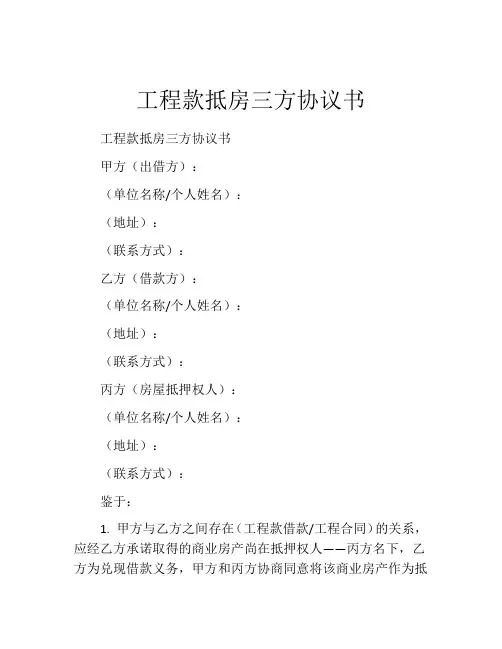 工程款抵房三方协议书

工程款抵房三方协议书

甲方（出借方）：

（单位名称/个人姓名）：

（地址）：

（联系方式）：

乙方（借款方）：

（单位名称/个人姓名）：

（地址）：

（联系方式）：

丙方（房屋抵押权人）：

（单位名称/个人姓名）：

（地址）：

（联系方式）：

鉴于：

1. 甲方与乙方之间存在（工程款借款/工程合同）的关系，应经乙方承诺取得的商业房产尚在抵押权人——丙方名下，乙方为兑现借款义务，甲方和丙方协商同意将该商业房产作为抵